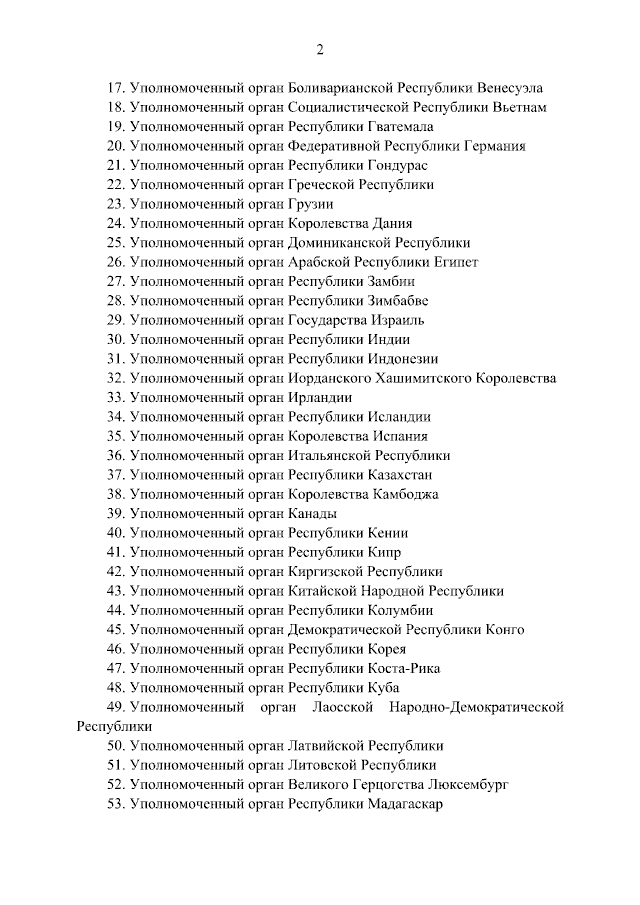 2

17. Уполномоченный орган Боливарианской Республики Венесуэла
18. Уполномоченный орган Социалистической Республики Вьетнам
19. Уполномоченный орган Республики Гватемала
20. Уполномоченный орган Федеративной Республики Германия
21. Уполномоченный орган Республики Гондурас
22. Уполномоченный орган Греческой Республики
23. Уполномоченный орган Грузии
24. Уполномоченный орган Королевства Дания
25. Уполномоченный орган Доминиканской Республики
26. Уполномоченный орган Арабской Республики Египет
27. Уполномоченный орган Республики Замбии
28. Уполномоченный орган Республики Зимбабве
29. Уполномоченный орган Государства Израиль
30. Уполномоченный орган Республики Индии
31. Уполномоченный орган Республики Индонезии
32. Уполномоченный орган Иорданского Хашимитского Королевства
33. Уполномоченный орган Ирландии
34. Уполномоченный орган Республики Исландии
35. Уполномоченный орган Королевства Испания
36. Уполномоченный орган Итальянской Республики
37. Уполномоченный орган Республики Казахстан
38. Уполномоченный орган Королевства Камбоджа
39. Уполномоченный орган Канады
40. Уполномоченный орган Республики Кении
41. Уполномоченный орган Республики Кипр
42. Уполномоченный орган Киргизской Республики
43. Уполномоченный орган Китайской Народной Республики
44. Уполномоченный орган Республики Колумбии
45. Уполномоченный орган Демократической Республики Конго
46. Уполномоченный орган Республики Корея
47. Уполномоченный орган Республики Коста-Рика
48. Уполномоченный орган Республики Куба
49. Уполномоченный орган Лаосской Народно-Демократической Республики
50. Уполномоченный орган Латвийской Республики
51. Уполномоченный орган Литовской Республики
52. Уполномоченный орган Великого Герцогства Люксембург
53. Уполномоченный орган Республики Мадагаскар